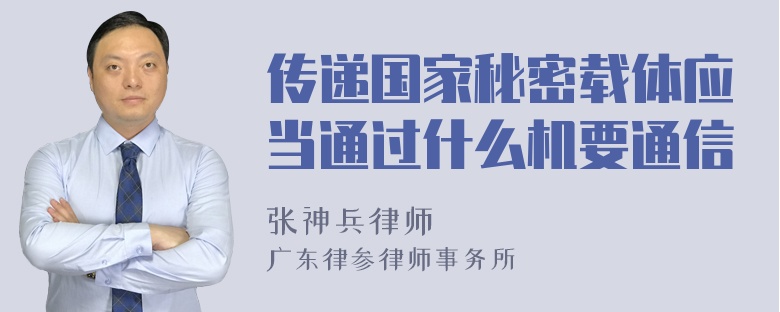 传递国家秘密载体应当通过什么机要通信

张神兵律师
广东律参律师事务所